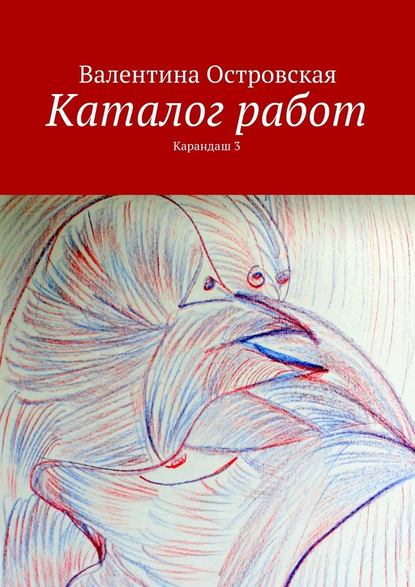 Валентина Островская

Каталог работ

Карандаш 3